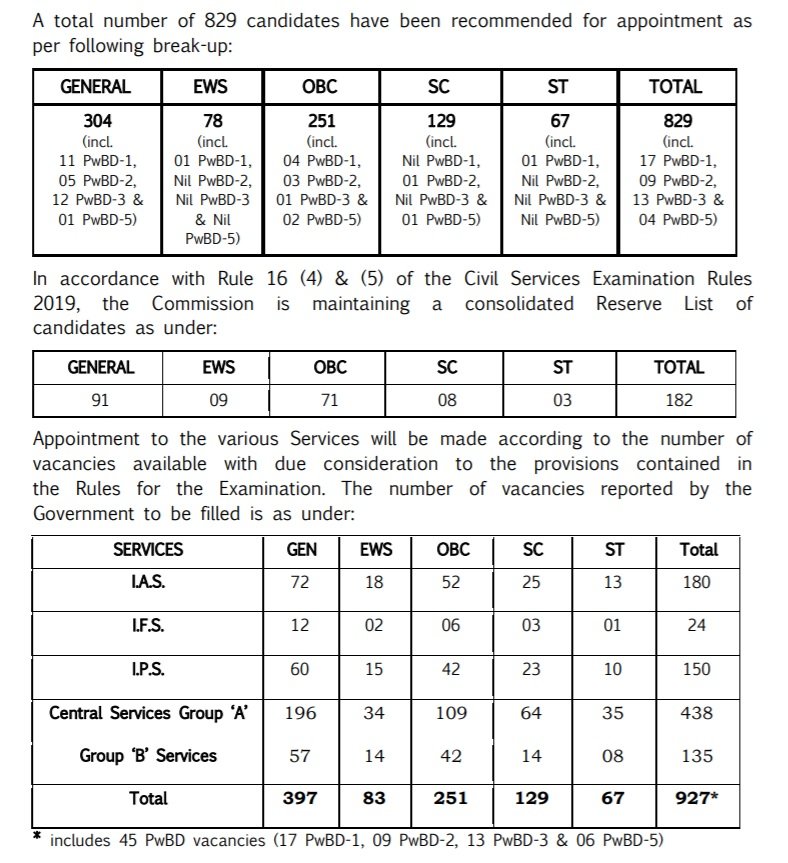 A total number of 829 candidates have been recommended for appointment as per following break-up:

| GENERAL | EWS | OBC | SC | ST | TOTAL |
|---|---|---|---|---|---|
| 304 (incl. 11 PwBD-1, 05 PwBD-2, 12 PwBD-3 & 01 PwBD-5) | 78 (incl. 01 PwBD-1, Nil PwBD-2, Nil PwBD-3 & Nil PwBD-5) | 251 (incl. 04 PwBD-1, 03 PwBD-2, 01 PwBD-3 & 02 PwBD-5) | 129 (incl. Nil PwBD-1, 01 PwBD-2, Nil PwBD-3 & 01 PwBD-5) | 67 (incl. 01 PwBD-1, Nil PwBD-2, Nil PwBD-3 & Nil PwBD-5) | 829 (incl. 17 PwBD-1, 09 PwBD-2, 13 PwBD-3 & 04 PwBD-5) |

In accordance with Rule 16 (4) & (5) of the Civil Services Examination Rules 2019, the Commission is maintaining a consolidated Reserve List of candidates as under:

| GENERAL | EWS | OBC | SC | ST | TOTAL |
|---|---|---|---|---|---|
| 91 | 09 | 71 | 08 | 03 | 182 |

Appointment to the various Services will be made according to the number of vacancies available with due consideration to the provisions contained in the Rules for the Examination. The number of vacancies reported by the Government to be filled is as under:

| SERVICES | GEN | EWS | OBC | SC | ST | Total |
|---|---|---|---|---|---|---|
| I.A.S. | 72 | 18 | 52 | 25 | 13 | 180 |
| I.F.S. | 12 | 02 | 06 | 03 | 01 | 24 |
| I.P.S. | 60 | 15 | 42 | 23 | 10 | 150 |
| Central Services Group 'A' | 196 | 34 | 109 | 64 | 35 | 438 |
| Group 'B' Services | 57 | 14 | 42 | 14 | 08 | 135 |
| Total | 397 | 83 | 251 | 129 | 67 | 927* |

* includes 45 PwBD vacancies (17 PwBD-1, 09 PwBD-2, 13 PwBD-3 & 06 PwBD-5)